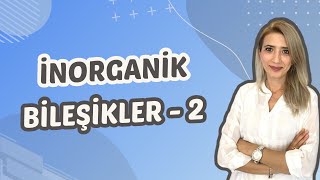 İNORGANİK
BİLEŞİKLER - 2